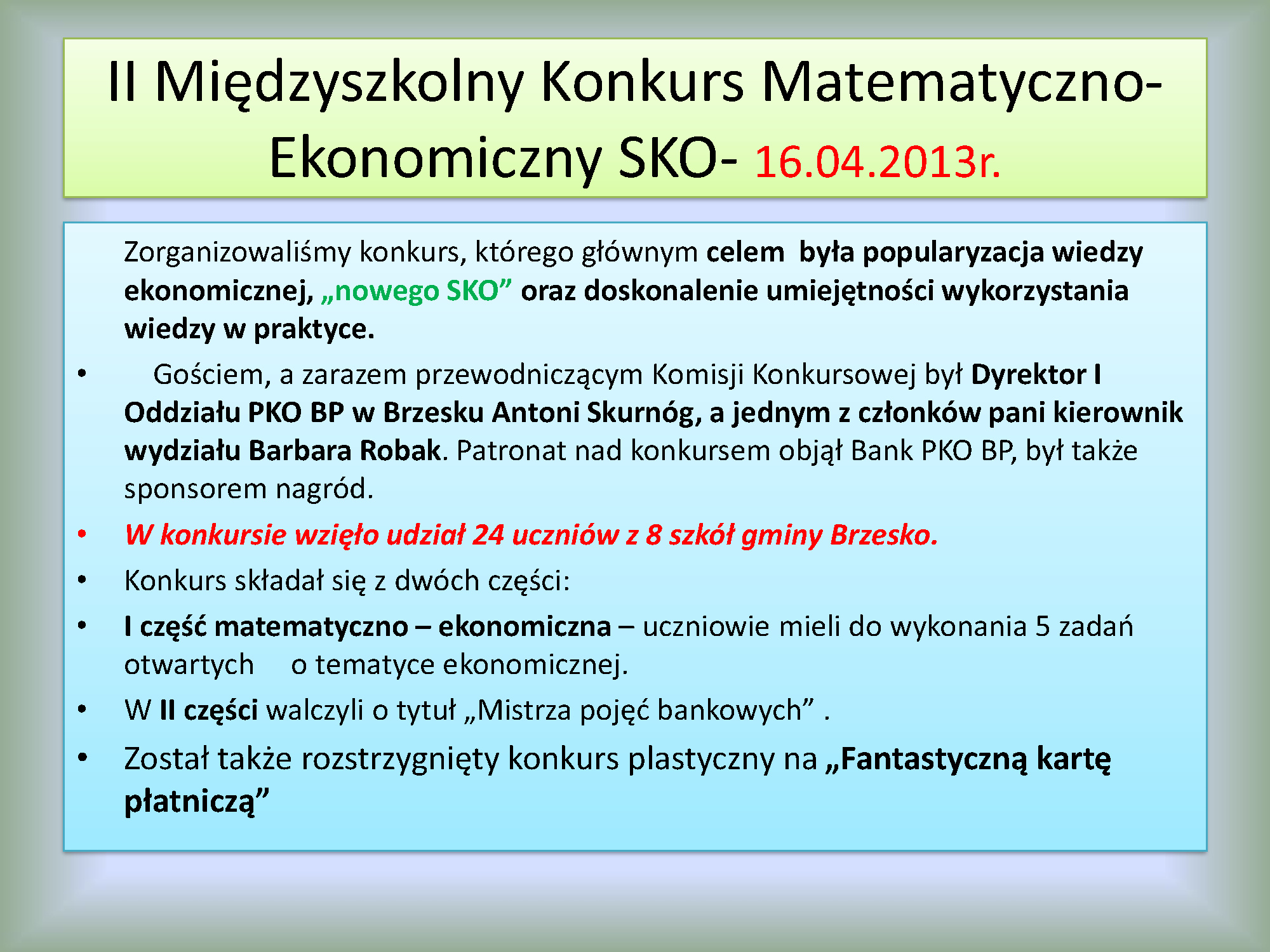 II Międzyszkolny Konkurs Matematyczno-Ekonomiczny SKO- 16.04.2013r.

Zorganizowaliśmy konkurs, którego głównym celem była popularyzacja wiedzy ekonomicznej, „nowego SKO” oraz doskonalenie umiejętności wykorzystania wiedzy w praktyce.

• Gościem, a zarazem przewodniczącym Komisji Konkursowej był Dyrektor I Oddziału PKO BP w Brzesku Antoni Skurnóg, a jednym z członków pani kierownik wydziału Barbara Robak. Patronat nad konkursem objął Bank PKO BP, był także sponsorem nagród.

• W konkursie wzięło udział 24 uczniów z 8 szkół gminy Brzesko.

• Konkurs składał się z dwóch części:

• I część matematyczno – ekonomiczna – uczniowie mieli do wykonania 5 zadań otwartych o tematyce ekonomicznej.

• W II części walczyli o tytuł „Mistrza pojęć bankowych” .

• Został także rozstrzygnięty konkurs plastyczny na „Fantastyczną kartę płatniczą”